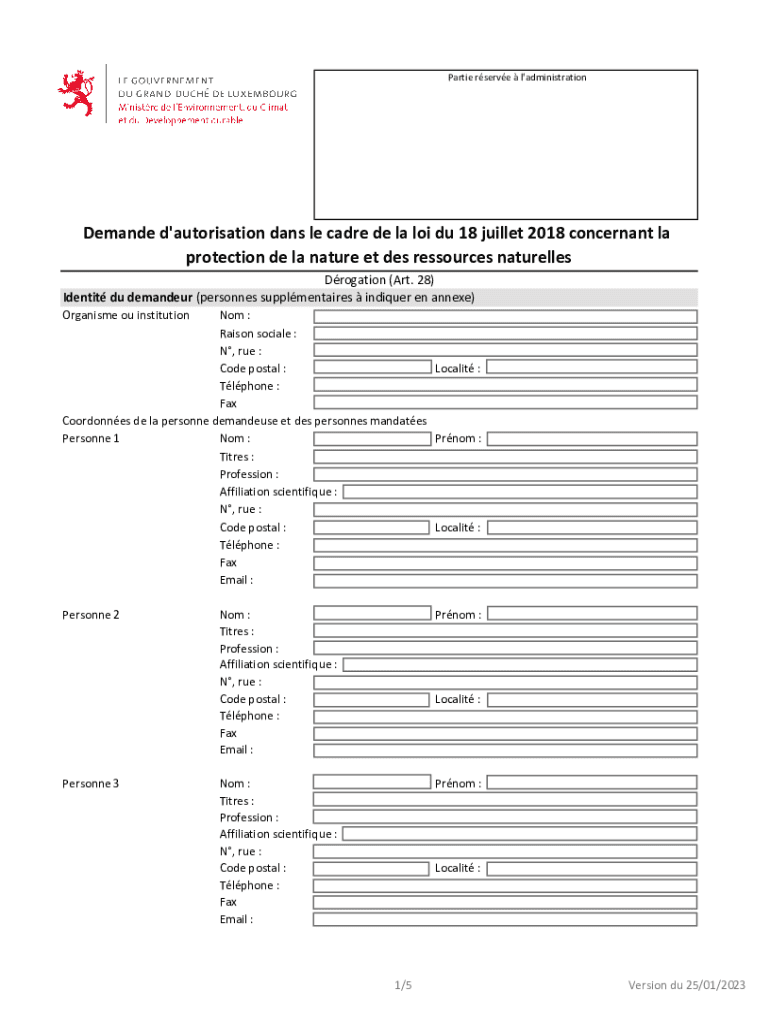 LE GOUVERNEMENT
DU GRAND-DUCHÉ DE LUXEMBOURG
Ministère de l'Environnement, du Climat
et du Développement durable

Partie réservée à l'administration

Demande d'autorisation dans le cadre de la loi du 18 juillet 2018 concernant la protection de la nature et des ressources naturelles

Dérogation (Art. 28)

Identité du demandeur (personnes supplémentaires à indiquer en annexe)

Organisme ou institution
Nom :
Raison sociale :
N°, rue :
Code postal : Localité :
Téléphone :
Fax

Coordonnées de la personne demandeuse et des personnes mandatées

Personne 1
Nom : Prénom :
Titres :
Profession :
Affiliation scientifique :
N°, rue :
Code postal : Localité :
Téléphone :
Fax
Email :

Personne 2
Nom : Prénom :
Titres :
Profession :
Affiliation scientifique :
N°, rue :
Code postal : Localité :
Téléphone :
Fax
Email :

Personne 3
Nom : Prénom :
Titres :
Profession :
Affiliation scientifique :
N°, rue :
Code postal : Localité :
Téléphone :
Fax
Email :

1/5

Version du 25/01/2023